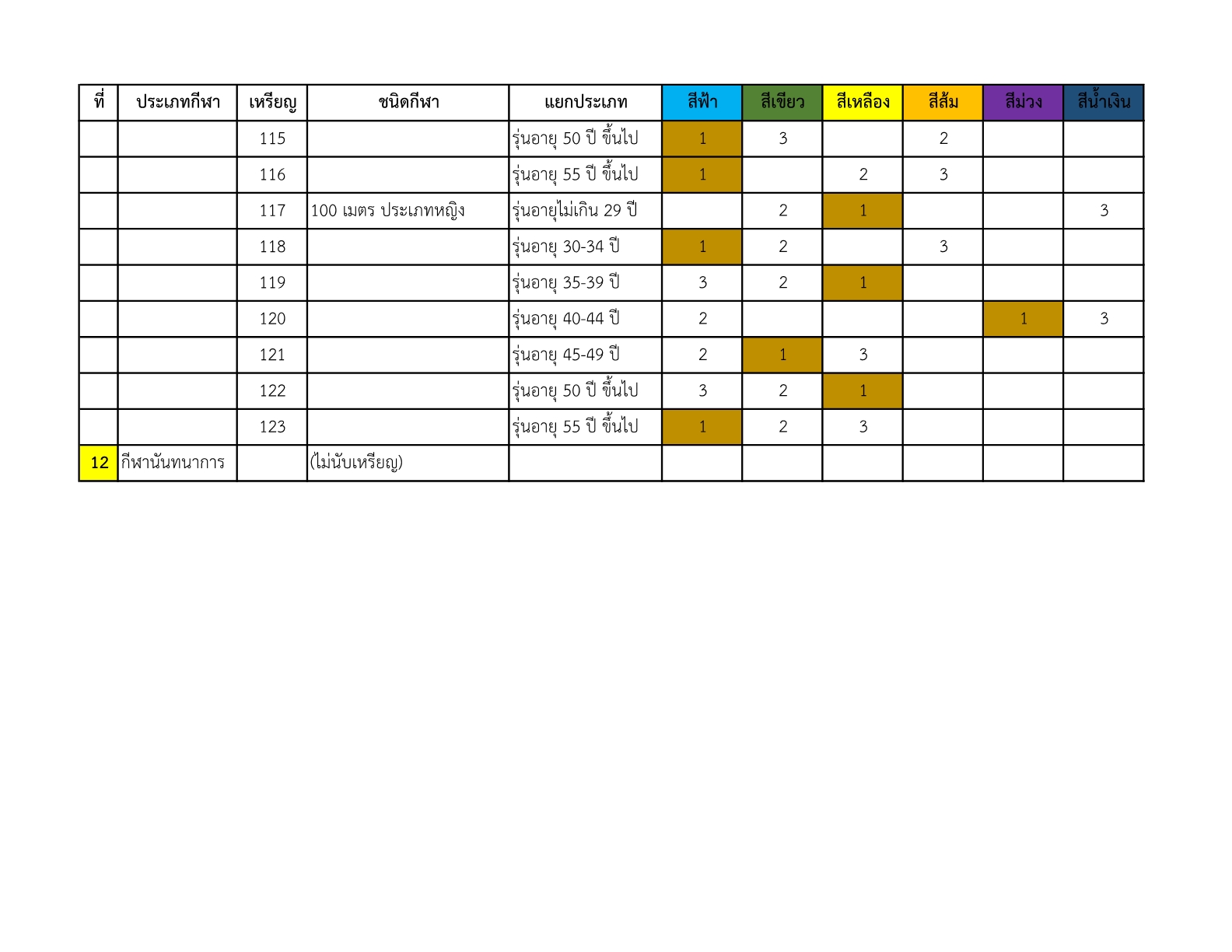 | ที่ | ประเภทกีฬา | เหรียญ | ชนิดกีฬา | แยกประเภท | สีฟ้า | สีเขียว | สีเหลือง | สีส้ม | สีม่วง | สีน้ำเงิน |
|---|---|---|---|---|---|---|---|---|---|---|
| | | 115 | | รุ่นอายุ 50 ปี ขึ้นไป | 1 | 3 | | 2 | | |
| | | 116 | | รุ่นอายุ 55 ปี ขึ้นไป | 1 | | 2 | 3 | | |
| | | 117 | 100 เมตร ประเภทหญิง | รุ่นอายุไม่เกิน 29 ปี | | 2 | 1 | | | 3 |
| | | 118 | | รุ่นอายุ 30-34 ปี | 1 | 2 | | 3 | | |
| | | 119 | | รุ่นอายุ 35-39 ปี | 3 | 2 | 1 | | | |
| | | 120 | | รุ่นอายุ 40-44 ปี | 2 | | | | 1 | 3 |
| | | 121 | | รุ่นอายุ 45-49 ปี | 2 | 1 | 3 | | | |
| | | 122 | | รุ่นอายุ 50 ปี ขึ้นไป | 3 | 2 | 1 | | | |
| | | 123 | | รุ่นอายุ 55 ปี ขึ้นไป | 1 | 2 | 3 | | | |
| 12 | กีฬานันทนาการ | | (ไม่นับเหรียญ) | | | | | | | |